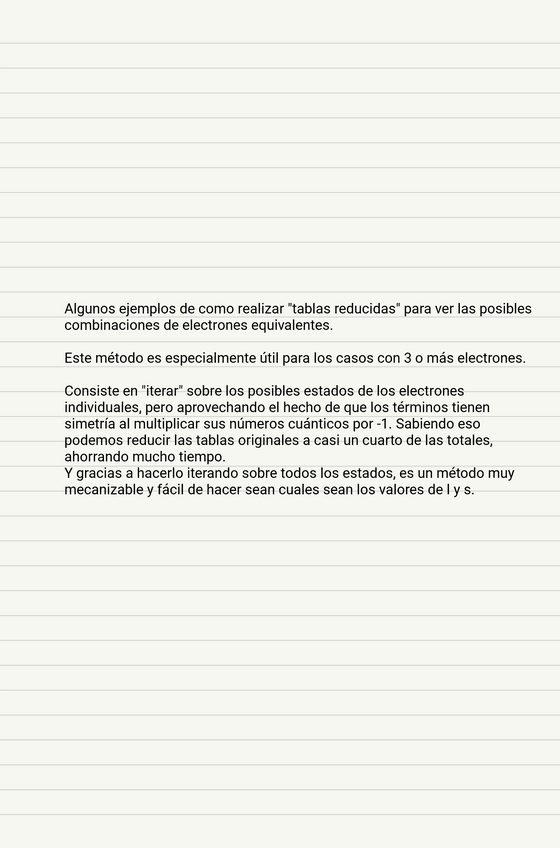 Algunos ejemplos de como realizar "tablas reducidas" para ver las posibles combinaciones de electrones equivalentes.

Este método es especialmente útil para los casos con 3 o más electrones.

Consiste en "iterar" sobre los posibles estados de los electrones individuales, pero aprovechando el hecho de que los términos tienen simetría al multiplicar sus números cuánticos por -1. Sabiendo eso podemos reducir las tablas originales a casi un cuarto de las totales, ahorrando mucho tiempo.
Y gracias a hacerlo iterando sobre todos los estados, es un método muy mecanizable y fácil de hacer sean cuales sean los valores de l y s.